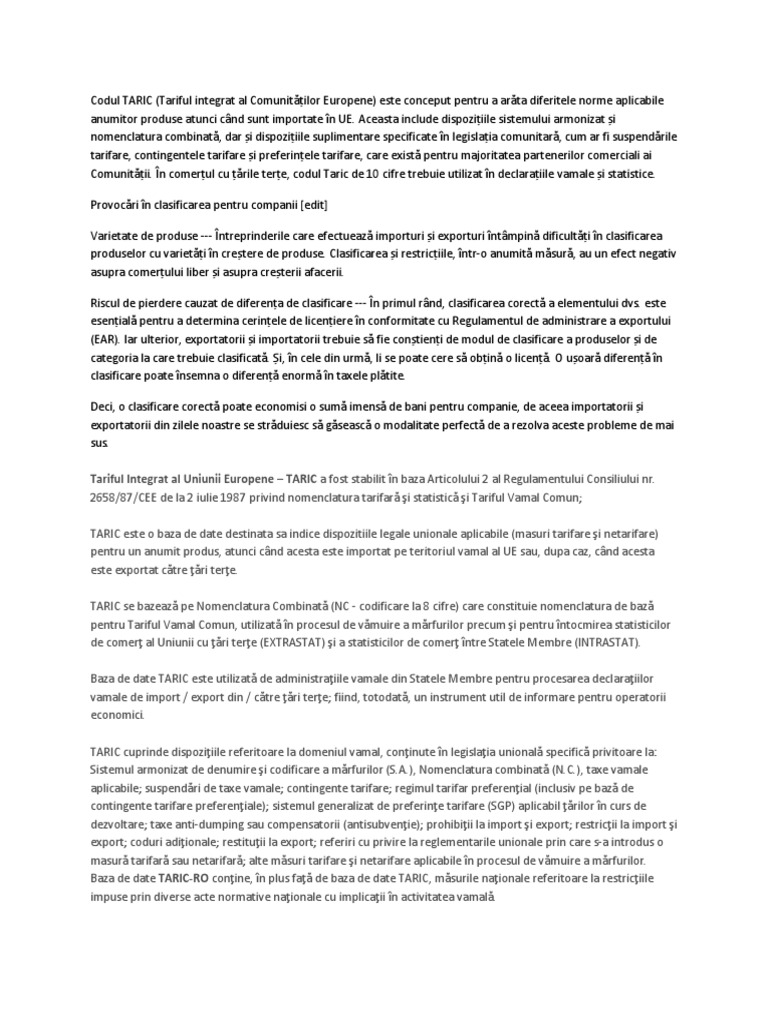 Codul TARIC (Tariful integrat al Comunităților Europene) este conceput pentru a arăta diferitele norme aplicabile anumitor produse atunci când sunt importate în UE. Aceasta include dispozițiile sistemului armonizat și nomenclatura combinată, dar și dispozițiile suplimentare specificate în legislația comunitară, cum ar fi suspendările tarifare, contingentele tarifare și preferințele tarifare, care există pentru majoritatea partenerilor comerciali ai Comunității. În comerțul cu țările terțe, codul Taric de 10 cifre trebuie utilizat în declarațiile vamale și statistice.

Provocări în clasificarea pentru companii [edit]

Varietate de produse --- Întreprinderile care efectuează importuri și exporturi întâmpină dificultăți în clasificarea produselor cu varietăți în creștere de produse. Clasificarea și restricțiile, într-o anumită măsură, au un efect negativ asupra comerțului liber și asupra creșterii afacerii.

Riscul de pierdere cauzat de diferența de clasificare --- În primul rând, clasificarea corectă a elementului dvs. este esențială pentru a determina cerințele de licențiere în conformitate cu Regulamentul de administrare a exportului (EAR). Iar ulterior, exportatorii și importatorii trebuie să fie conștienți de modul de clasificare a produselor și de categoria la care trebuie clasificată. Și, în cele din urmă, li se poate cere să obțină o licență. O ușoară diferență în clasificare poate însemna o diferență enormă în taxele plătite.

Deci, o clasificare corectă poate economisi o sumă imensă de bani pentru companie, de aceea importatorii și exportatorii din zilele noastre se străduiesc să găsească o modalitate perfectă de a rezolva aceste probleme de mai sus.

Tariful Integrat al Uniunii Europene – TARIC a fost stabilit în baza Articolului 2 al Regulamentului Consiliului nr. 2658/87/CEE de la 2 iulie 1987 privind nomenclatura tarifară şi statistică şi Tariful Vamal Comun;

TARIC este o baza de date destinata sa indice dispozitiile legale unionale aplicabile (masuri tarifare şi netarifare) pentru un anumit produs, atunci când acesta este importat pe teritoriul vamal al UE sau, dupa caz, când acesta este exportat către ţări terţe.

TARIC se bazează pe Nomenclatura Combinată (NC - codificare la 8 cifre) care constituie nomenclatura de bază pentru Tariful Vamal Comun, utilizată în procesul de vămuire a mărfurilor precum şi pentru întocmirea statisticilor de comerţ al Uniunii cu ţări terţe (EXTRASTAT) şi a statisticilor de comerţ între Statele Membre (INTRASTAT).

Baza de date TARIC este utilizată de administraţiile vamale din Statele Membre pentru procesarea declaraţiilor vamale de import / export din / către ţări terţe; fiind, totodată, un instrument util de informare pentru operatorii economici.

TARIC cuprinde dispoziţiile referitoare la domeniul vamal, conţinute în legislaţia unională specifică privitoare la: Sistemul armonizat de denumire şi codificare a mărfurilor (S.A.), Nomenclatura combinată (N.C.), taxe vamale aplicabile; suspendări de taxe vamale; contingente tarifare; regimul tarifar preferenţial (inclusiv pe bază de contingente tarifare preferenţiale); sistemul generalizat de preferinţe tarifare (SGP) aplicabil ţărilor în curs de dezvoltare; taxe anti-dumping sau compensatorii (antisubvenţie); prohibiţii la import şi export; restricţii la import şi export; coduri adiţionale; restituţii la export; referiri cu privire la reglementarile unionale prin care s-a introdus o masură tarifară sau netarifară; alte măsuri tarifare şi netarifare aplicabile în procesul de vămuire a mărfurilor.
Baza de date TARIC-RO conţine, în plus faţă de baza de date TARIC, măsurile naţionale referitoare la restricţiile impuse prin diverse acte normative naţionale cu implicaţii în activitatea vamală.